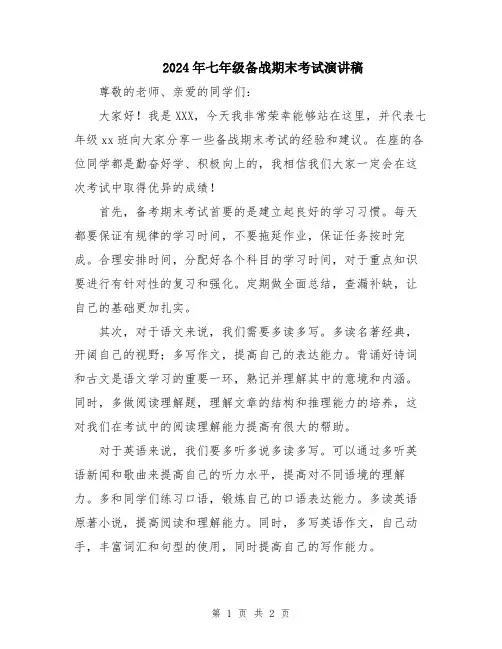 2024年七年级备战期末考试演讲稿

尊敬的老师、亲爱的同学们：

大家好！我是XXX，今天我非常荣幸能够站在这里，并代表七年级xx班向大家分享一些备战期末考试的经验和建议。在座的各位同学都是勤奋好学、积极向上的，我相信我们大家一定会在这次考试中取得优异的成绩！

首先，备考期末考试首要的是建立起良好的学习习惯。每天都要保证有规律的学习时间，不要拖延作业，保证任务按时完成。合理安排时间，分配好各个科目的学习时间，对于重点知识要进行有针对性的复习和强化。定期做全面总结，查漏补缺，让自己的基础更加扎实。

其次，对于语文来说，我们需要多读多写。多读名著经典，开阔自己的视野；多写作文，提高自己的表达能力。背诵好诗词和古文是语文学习的重要一环，熟记并理解其中的意境和内涵。同时，多做阅读理解题，理解文章的结构和推理能力的培养，这对我们在考试中的阅读理解能力提高有很大的帮助。

对于英语来说，我们要多听多说多读多写。可以通过多听英语新闻和歌曲来提高自己的听力水平，提高对不同语境的理解力。多和同学们练习口语，锻炼自己的口语表达能力。多读英语原著小说，提高阅读和理解能力。同时，多写英语作文，自己动手，丰富词汇和句型的使用，同时提高自己的写作能力。

第 1 页 共 2 页